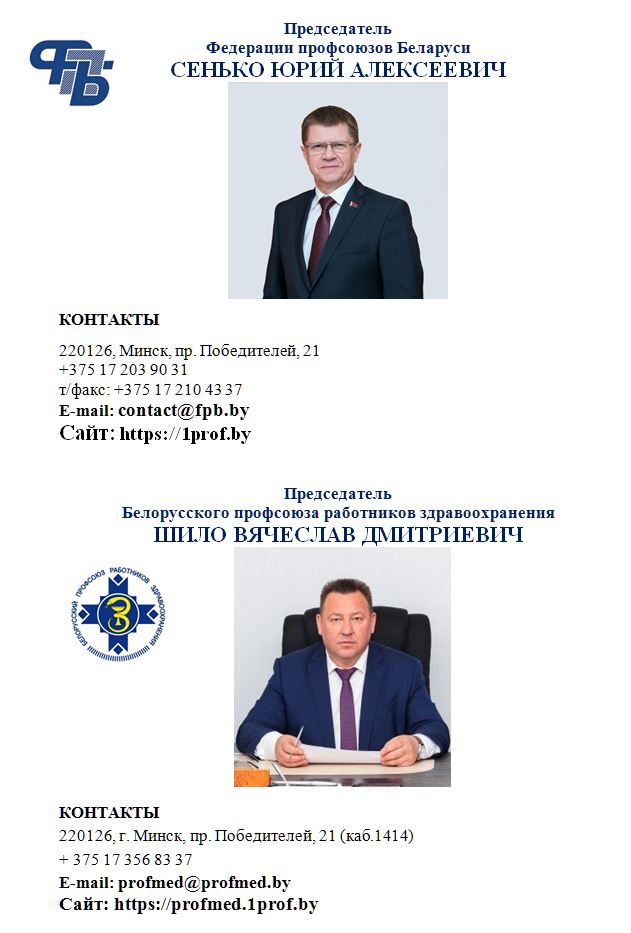 ФПБ

Председатель
Федерации профсоюзов Беларуси
СЕНЬКО ЮРИЙ АЛЕКСЕЕВИЧ

КОНТАКТЫ

220126, Минск, пр. Победителей, 21
+375 17 203 90 31
т/факс: +375 17 210 43 37
E-mail: contact@fpb.by
Сайт: https://1prof.by

Председатель
Белорусского профсоюза работников здравоохранения
ШИЛО ВЯЧЕСЛАВ ДМИТРИЕВИЧ

БЕЛОРУССКИЙ ПРОФСОЮЗ РАБОТНИКОВ ЗДРАВООХРАНЕНИЯ

КОНТАКТЫ
220126, г. Минск, пр. Победителей, 21 (каб.1414)
+ 375 17 356 83 37
E-mail: profmed@profmed.by
Сайт: https://profmed.1prof.by